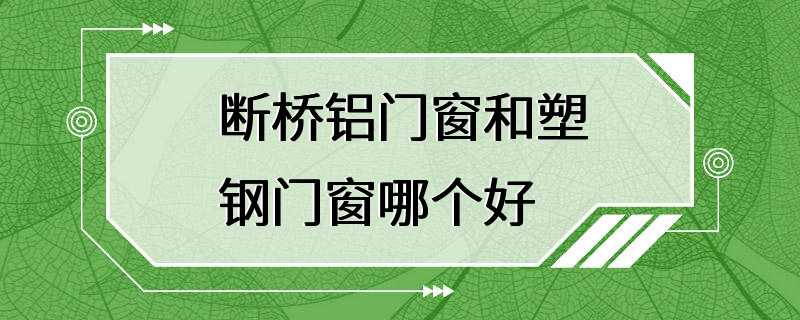 断桥铝门窗和塑钢门窗哪个好